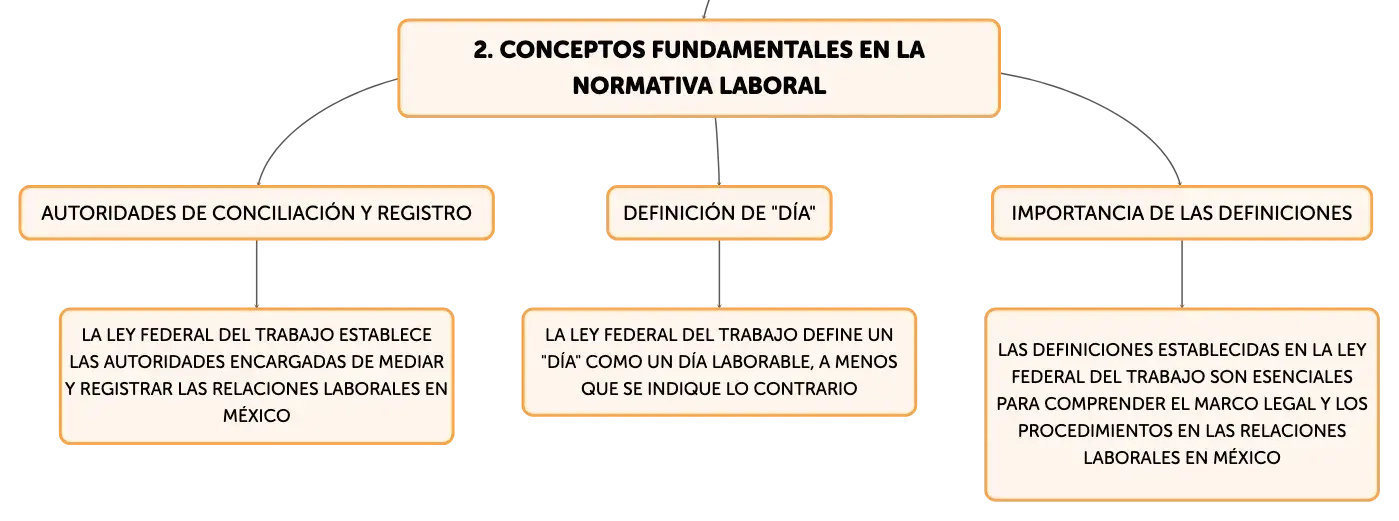 2. CONCEPTOS FUNDAMENTALES EN LA NORMATIVA LABORAL

AUTORIDADES DE CONCILIACIÓN Y REGISTRO

LA LEY FEDERAL DEL TRABAJO ESTABLECE LAS AUTORIDADES ENCARGADAS DE MEDIAR Y REGISTRAR LAS RELACIONES LABORALES EN MÉXICO

DEFINICIÓN DE "DÍA"

LA LEY FEDERAL DEL TRABAJO DEFINE UN "DÍA" COMO UN DÍA LABORABLE, A MENOS QUE SE INDIQUE LO CONTRARIO

IMPORTANCIA DE LAS DEFINICIONES

LAS DEFINICIONES ESTABLECIDAS EN LA LEY FEDERAL DEL TRABAJO SON ESENCIALES PARA COMPRENDER EL MARCO LEGAL Y LOS PROCEDIMIENTOS EN LAS RELACIONES LABORALES EN MÉXICO